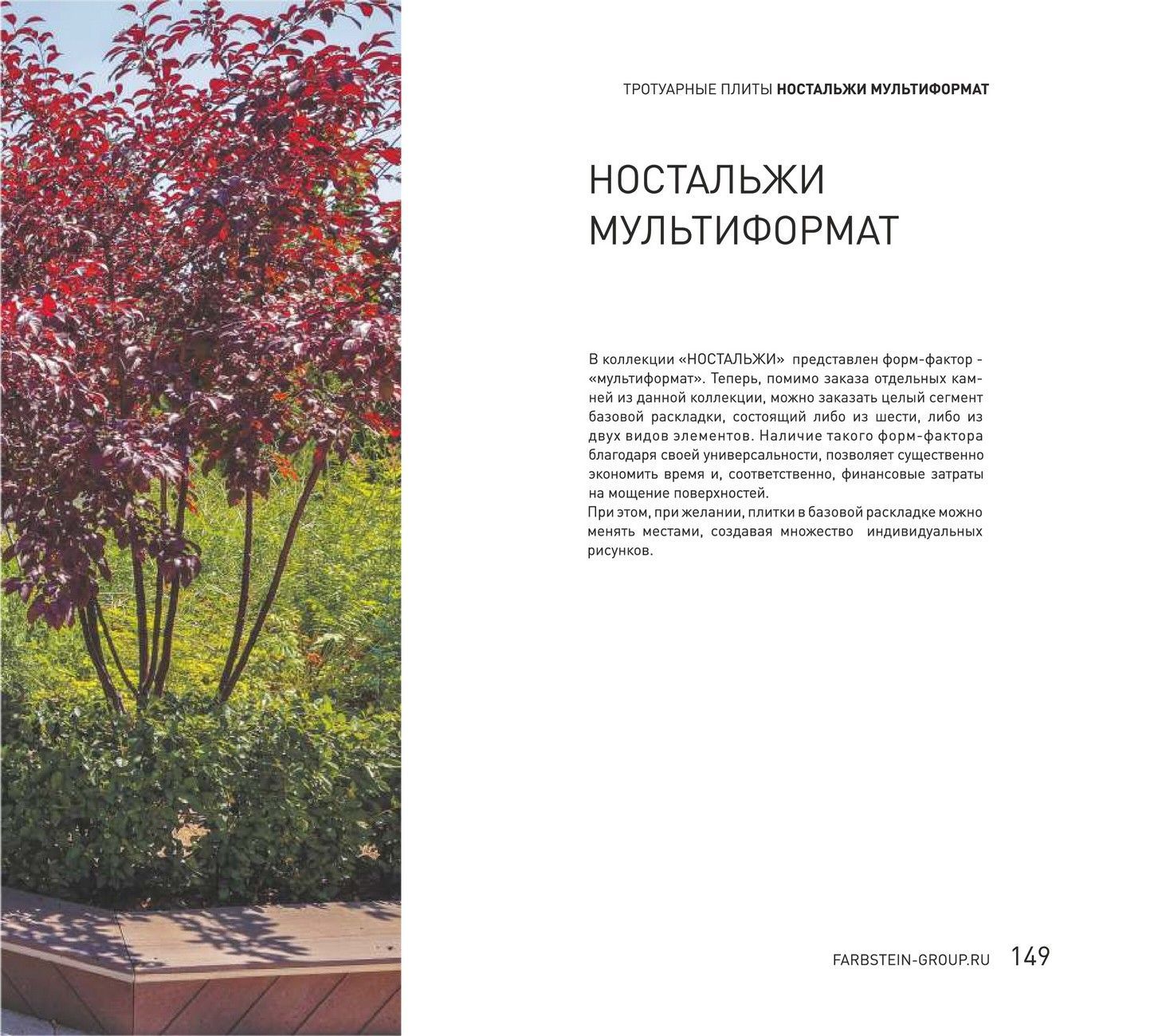 ТРОТУАРНЫЕ ПЛИТЫ НОСТАЛЬЖИ МУЛЬТИФОРМАТ

НОСТАЛЬЖИ МУЛЬТИФОРМАТ

В коллекции «НОСТАЛЬЖИ» представлен форм-фактор - «мультиформат». Теперь, помимо заказа отдельных камней из данной коллекции, можно заказать целый сегмент базовой раскладки, состоящий либо из шести, либо из двух видов элементов. Наличие такого форм-фактора благодаря своей универсальности, позволяет существенно экономить время и, соответственно, финансовые затраты на мощение поверхностей.
При этом, при желании, плитки в базовой раскладке можно менять местами, создавая множество индивидуальных рисунков.

FARBSTEIN-GROUP.RU 149